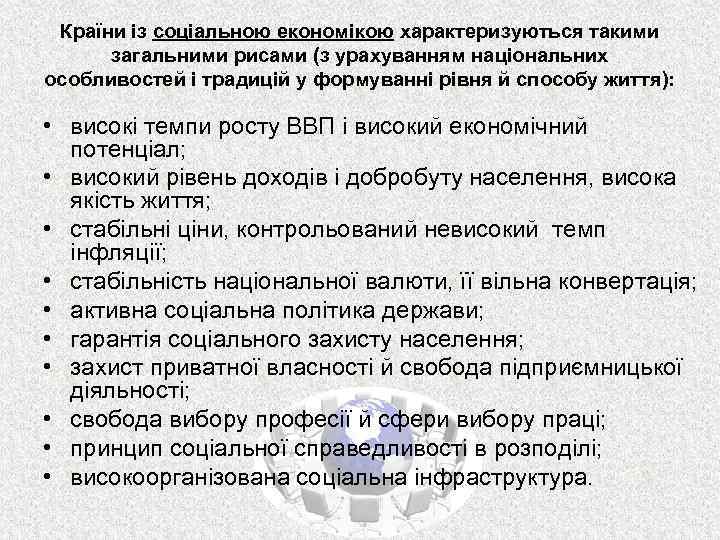 Країни із соціальною економікою характеризуються такими загальними рисами (з урахуванням національних особливостей і традицій у формуванні рівня й способу життя):

• високі темпи росту ВВП і високий економічний потенціал;
• високий рівень доходів і добробуту населення, висока якість життя;
• стабільні ціни, контрольований невисокий темп інфляції;
• стабільність національної валюти, її вільна конвертація;
• активна соціальна політика держави;
• гарантія соціального захисту населення;
• захист приватної власності й свобода підприємницької діяльності;
• свобода вибору професії й сфери вибору праці;
• принцип соціальної справедливості в розподілі;
• високоорганізована соціальна інфраструктура.